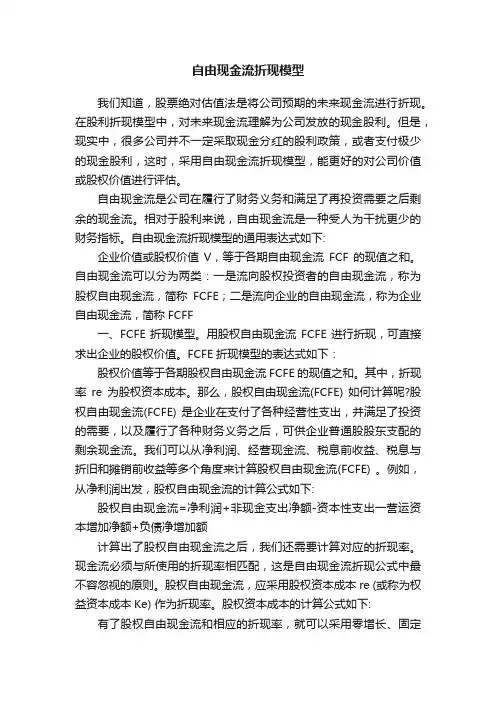 自由现金流折现模型

我们知道，股票绝对估值法是将公司预期的未来现金流进行折现。在股利折现模型中，对未来现金流理解为公司发放的现金股利。但是，现实中，很多公司并不一定采取现金分红的股利政策，或者支付极少的现金股利，这时，采用自由现金流折现模型，能更好的对公司价值或股权价值进行评估。

自由现金流是公司在履行了财务义务和满足了再投资需要之后剩余的现金流。相对于股利来说，自由现金流是一种受人为干扰更少的财务指标。自由现金流折现模型的通用表达式如下:

企业价值或股权价值 V，等于各期自由现金流 FCF 的现值之和。自由现金流可以分为两类：一是流向股权投资者的自由现金流，称为股权自由现金流，简称 FCFE；二是流向企业的自由现金流，称为企业自由现金流，简称 FCFF

一、FCFE 折现模型。用股权自由现金流 FCFE 进行折现，可直接求出企业的股权价值。FCFE 折现模型的表达式如下：

股权价值等于各期股权自由现金流 FCFE 的现值之和。其中，折现率 re 为股权资本成本。那么，股权自由现金流(FCFE) 如何计算呢?股权自由现金流(FCFE) 是企业在支付了各种经营性支出，并满足了投资的需要，以及履行了各种财务义务之后，可供企业普通股股东支配的剩余现金流。我们可以从净利润、经营现金流、税息前收益、税息与折旧和摊销前收益等多个角度来计算股权自由现金流(FCFE) 。例如，从净利润出发，股权自由现金流的计算公式如下:

股权自由现金流=净利润+非现金支出净额-资本性支出一营运资本增加净额+负债净增加额

计算出了股权自由现金流之后，我们还需要计算对应的折现率。现金流必须与所使用的折现率相匹配，这是自由现金流折现公式中最不容忽视的原则。股权自由现金流，应采用股权资本成本 re (或称为权益资本成本 Ke) 作为折现率。股权资本成本的计算公式如下:

有了股权自由现金流和相应的折现率，就可以采用零增长、固定